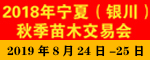 2018年宁夏（银川）
秋季苗木交易会

2019 年 8 月 24 日 –25 日